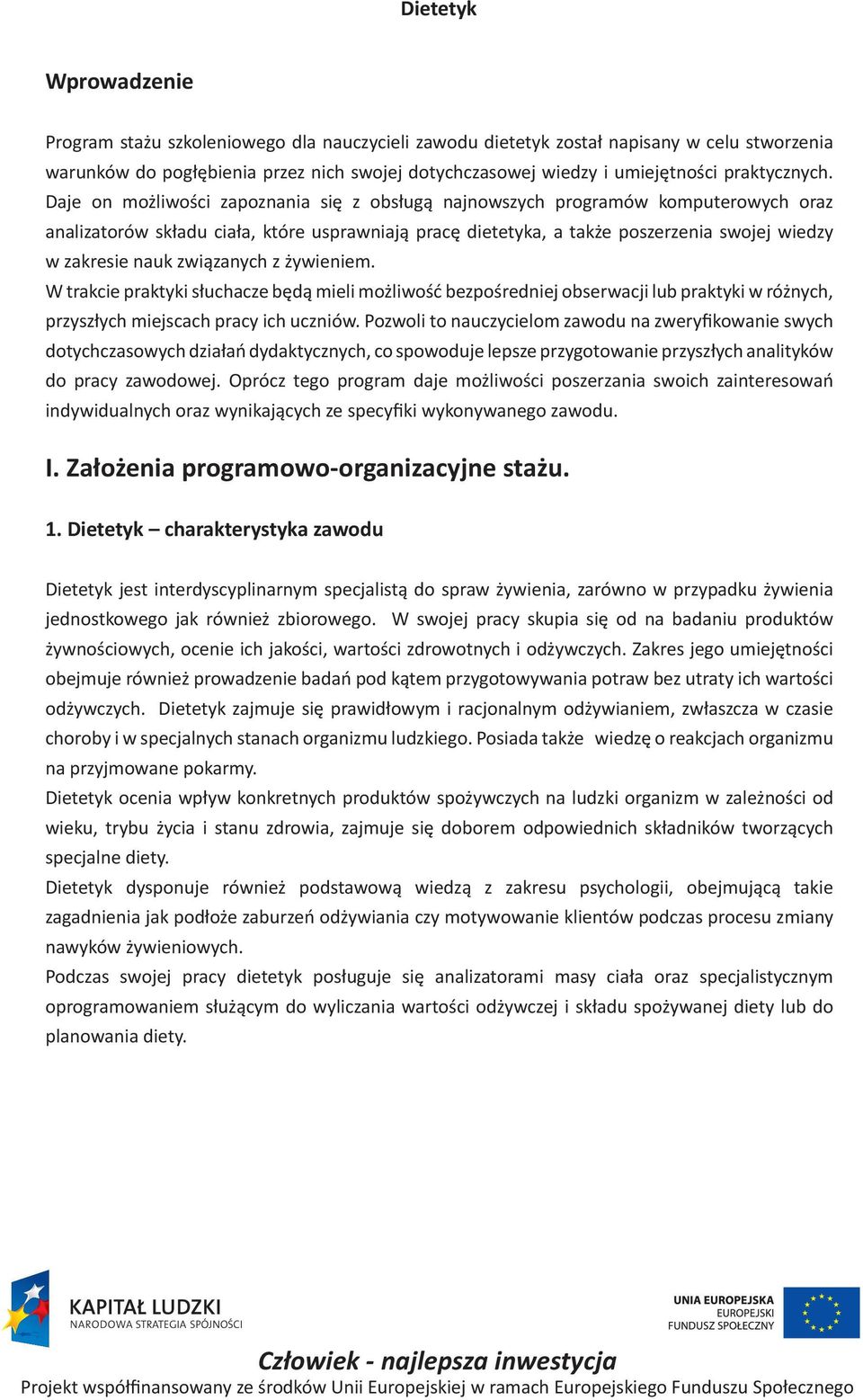 Dietetyk

Wprowadzenie

Program stażu szkoleniowego dla nauczycieli zawodu dietetyk został napisany w celu stworzenia warunków do pogłębienia przez nich swojej dotychczasowej wiedzy i umiejętności praktycznych. Daje on możliwości zapoznania się z obsługą najnowszych programów komputerowych oraz analizatorów składu ciała, które usprawniają pracę dietetyka, a także poszerzenia swojej wiedzy w zakresie nauk związanych z żywieniem.
W trakcie praktyki słuchacze będą mieli możliwość bezpośredniej obserwacji lub praktyki w różnych, przyszłych miejscach pracy ich uczniów. Pozwoli to nauczycielom zawodu na zweryfikowanie swych dotychczasowych działań dydaktycznych, co spowoduje lepsze przygotowanie przyszłych analityków do pracy zawodowej. Oprócz tego program daje możliwości poszerzania swoich zainteresowań indywidualnych oraz wynikających ze specyfiki wykonywanego zawodu.

I. Założenia programowo-organizacyjne stażu.

1. Dietetyk – charakterystyka zawodu

Dietetyk jest interdyscyplinarnym specjalistą do spraw żywienia, zarówno w przypadku żywienia jednostkowego jak również zbiorowego. W swojej pracy skupia się od na badaniu produktów żywnościowych, ocenie ich jakości, wartości zdrowotnych i odżywczych. Zakres jego umiejętności obejmuje również prowadzenie badań pod kątem przygotowywania potraw bez utraty ich wartości odżywczych. Dietetyk zajmuje się prawidłowym i racjonalnym odżywianiem, zwłaszcza w czasie choroby i w specjalnych stanach organizmu ludzkiego. Posiada także wiedzę o reakcjach organizmu na przyjmowane pokarmy.
Dietetyk ocenia wpływ konkretnych produktów spożywczych na ludzki organizm w zależności od wieku, trybu życia i stanu zdrowia, zajmuje się doborem odpowiednich składników tworzących specjalne diety.
Dietetyk dysponuje również podstawową wiedzą z zakresu psychologii, obejmującą takie zagadnienia jak podłoże zaburzeń odżywiania czy motywowanie klientów podczas procesu zmiany nawyków żywieniowych.
Podczas swojej pracy dietetyk posługuje się analizatorami masy ciała oraz specjalistycznym oprogramowaniem służącym do wyliczania wartości odżywczej i składu spożywanej diety lub do planowania diety.

KAPITAŁ LUDZKI
NARODOWA STRATEGIA SPÓJNOŚCI

UNIA EUROPEJSKA
EUROPEJSKI
FUNDUSZ SPOŁECZNY

Człowiek - najlepsza inwestycja
Projekt współfinansowany ze środków Unii Europejskiej w ramach Europejskiego Funduszu Społecznego